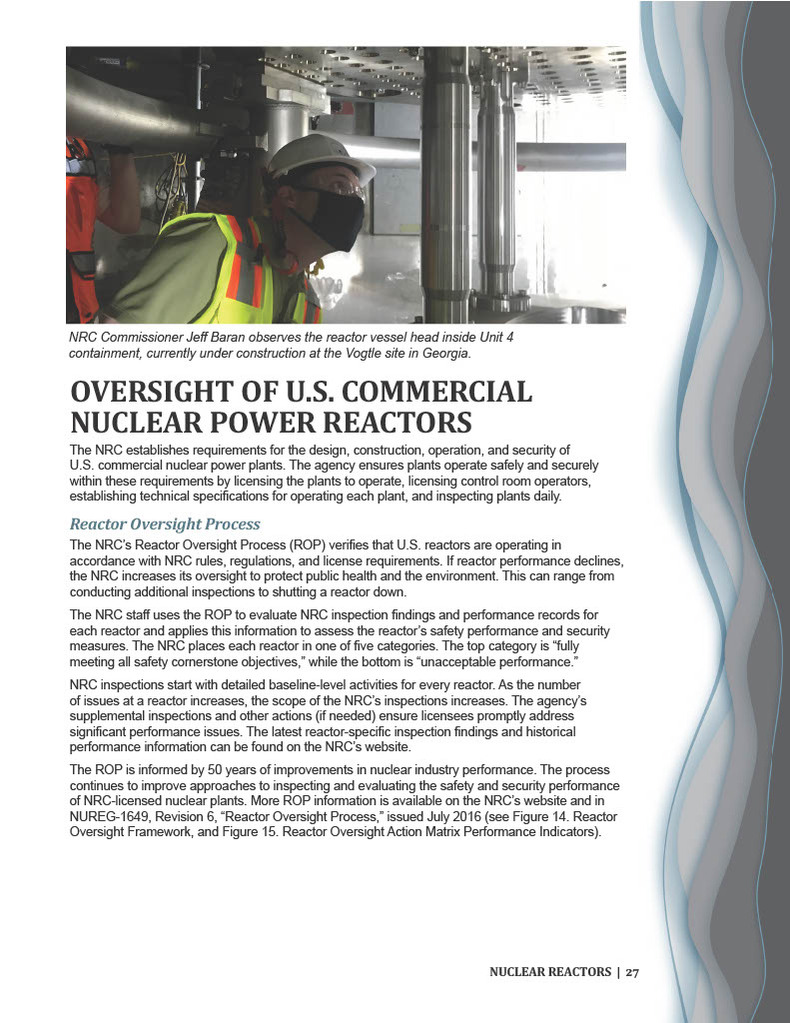 NRC Commissioner Jeff Baran observes the reactor vessel head inside Unit 4 containment, currently under construction at the Vogtle site in Georgia.

OVERSIGHT OF U.S. COMMERCIAL NUCLEAR POWER REACTORS

The NRC establishes requirements for the design, construction, operation, and security of U.S. commercial nuclear power plants. The agency ensures plants operate safely and securely within these requirements by licensing the plants to operate, licensing control room operators, establishing technical specifications for operating each plant, and inspecting plants daily.

Reactor Oversight Process

The NRC's Reactor Oversight Process (ROP) verifies that U.S. reactors are operating in accordance with NRC rules, regulations, and license requirements. If reactor performance declines, the NRC increases its oversight to protect public health and the environment. This can range from conducting additional inspections to shutting a reactor down.

The NRC staff uses the ROP to evaluate NRC inspection findings and performance records for each reactor and applies this information to assess the reactor's safety performance and security measures. The NRC places each reactor in one of five categories. The top category is "fully meeting all safety cornerstone objectives," while the bottom is "unacceptable performance."

NRC inspections start with detailed baseline-level activities for every reactor. As the number of issues at a reactor increases, the scope of the NRC's inspections increases. The agency's supplemental inspections and other actions (if needed) ensure licensees promptly address significant performance issues. The latest reactor-specific inspection findings and historical performance information can be found on the NRC's website.

The ROP is informed by 50 years of improvements in nuclear industry performance. The process continues to improve approaches to inspecting and evaluating the safety and security performance of NRC-licensed nuclear plants. More ROP information is available on the NRC's website and in NUREG-1649, Revision 6, "Reactor Oversight Process," issued July 2016 (see Figure 14. Reactor Oversight Framework, and Figure 15. Reactor Oversight Action Matrix Performance Indicators).

NUCLEAR REACTORS | 27